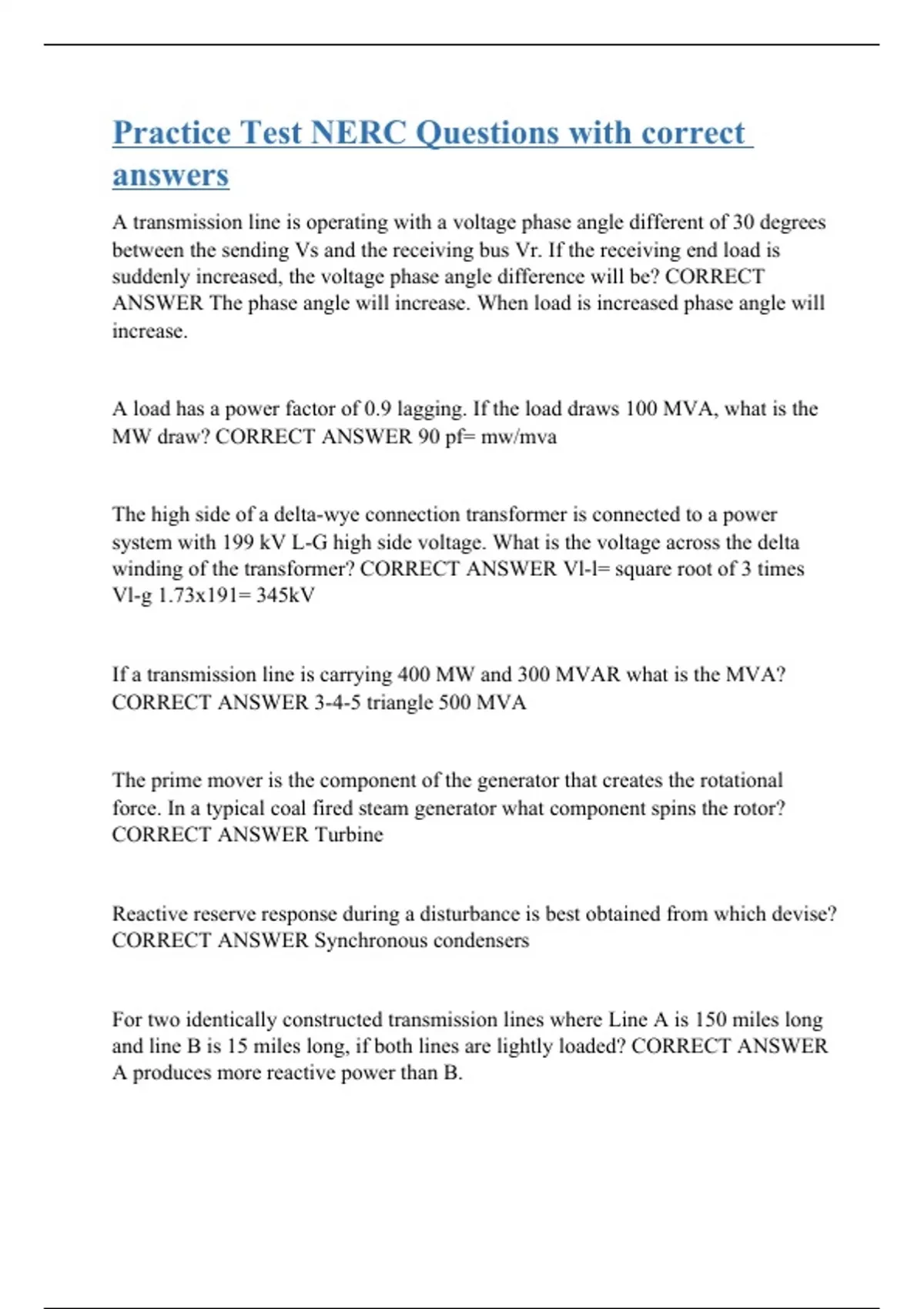 Practice Test NERC Questions with correct answers

A transmission line is operating with a voltage phase angle different of 30 degrees between the sending Vs and the receiving bus Vr. If the receiving end load is suddenly increased, the voltage phase angle difference will be? CORRECT ANSWER The phase angle will increase. When load is increased phase angle will increase.

A load has a power factor of 0.9 lagging. If the load draws 100 MVA, what is the MW draw? CORRECT ANSWER 90 pf= mw/mva

The high side of a delta-wye connection transformer is connected to a power system with 199 kV L-G high side voltage. What is the voltage across the delta winding of the transformer? CORRECT ANSWER Vl-l= square root of 3 times Vl-g 1.73x191= 345kV

If a transmission line is carrying 400 MW and 300 MVAR what is the MVA? CORRECT ANSWER 3-4-5 triangle 500 MVA

The prime mover is the component of the generator that creates the rotational force. In a typical coal fired steam generator what component spins the rotor? CORRECT ANSWER Turbine

Reactive reserve response during a disturbance is best obtained from which devise? CORRECT ANSWER Synchronous condensers

For two identically constructed transmission lines where Line A is 150 miles long and line B is 15 miles long, if both lines are lightly loaded? CORRECT ANSWER A produces more reactive power than B.